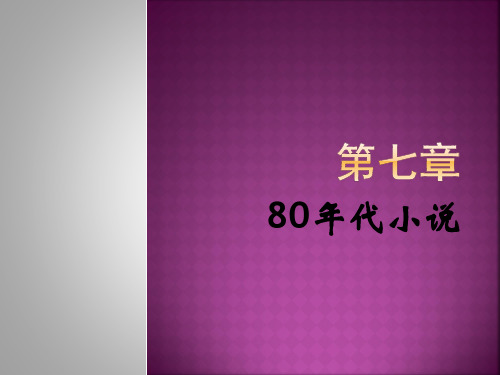 第七章

80年代小说